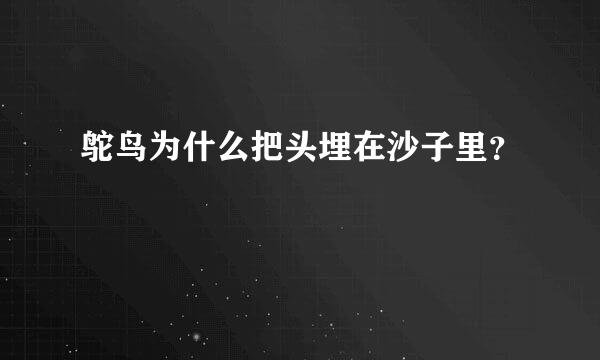 鸵鸟为什么把头埋在沙子里？